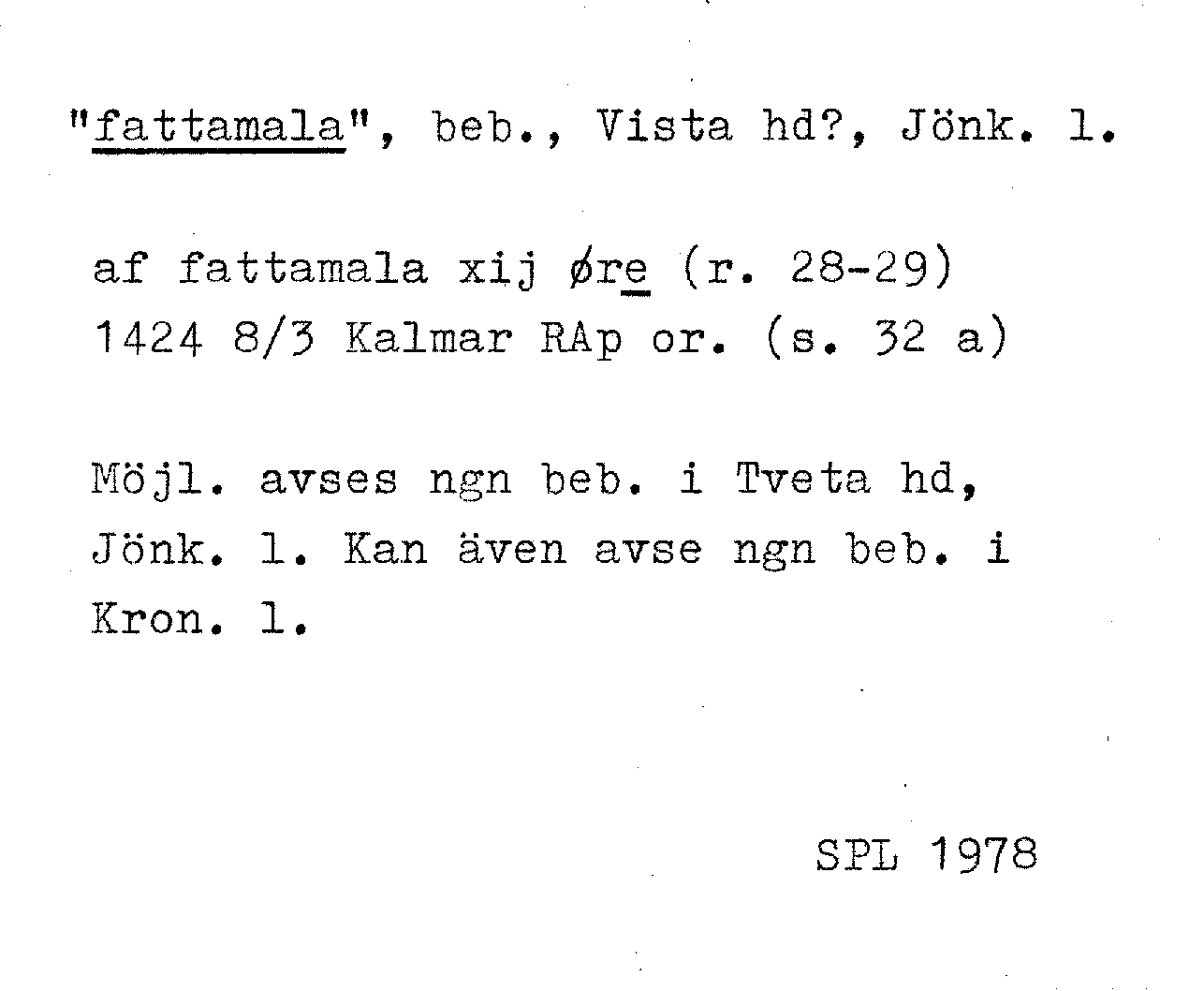 "fattamala", beb., Vista hd?, Jönk. l.

af fattamala xij øre (r. 28-29)
1424 8/3 Kalmar RAp or. (s. 32 a)

Möjl. avses ngn beb. i Tveta hd, Jönk. l. Kan även avse ngn beb. i Kron. l.

SPL 1978